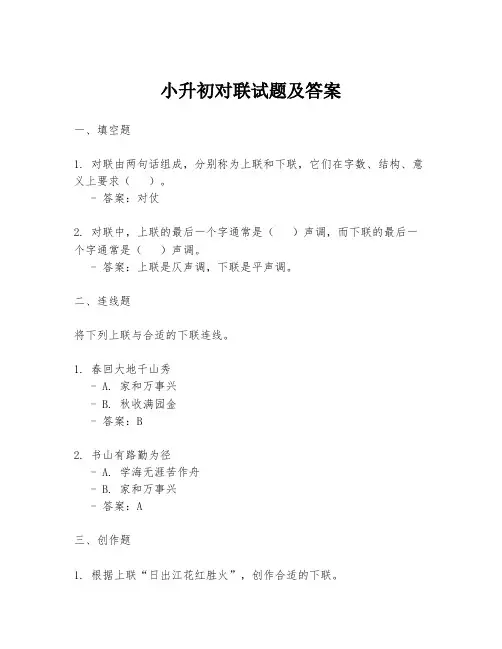 小升初对联试题及答案

一、填空题

1. 对联由两句话组成，分别称为上联和下联，它们在字数、结构、意义上要求（ ）。
- 答案：对仗

2. 对联中，上联的最后一个字通常是（ ）声调，而下联的最后一个字通常是（ ）声调。
- 答案：上联是仄声调，下联是平声调。

二、连线题

将下列上联与合适的下联连线。

1. 春回大地千山秀
- A. 家和万事兴
- B. 秋收满园金
- 答案：B

2. 书山有路勤为径
- A. 学海无涯苦作舟
- B. 家和万事兴
- 答案：A

三、创作题

1. 根据上联“日出江花红胜火”，创作合适的下联。